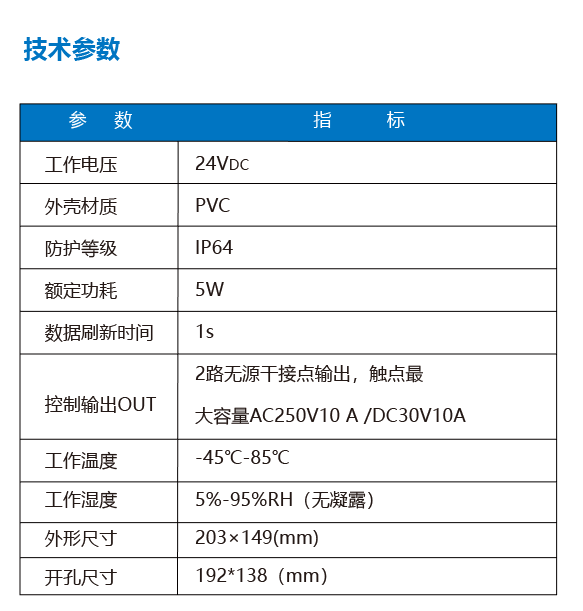 技术参数

| 参　数 | 指　　标 |
|---|---|
| 工作电压 | 24VDC |
| 外壳材质 | PVC |
| 防护等级 | IP64 |
| 额定功耗 | 5W |
| 数据刷新时间 | 1s |
| 控制输出OUT | 2路无源干接点输出，触点最大容量AC250V10 A /DC30V10A |
| 工作温度 | -45℃-85℃ |
| 工作湿度 | 5%-95%RH（无凝露） |
| 外形尺寸 | 203×149(mm) |
| 开孔尺寸 | 192*138（mm） |